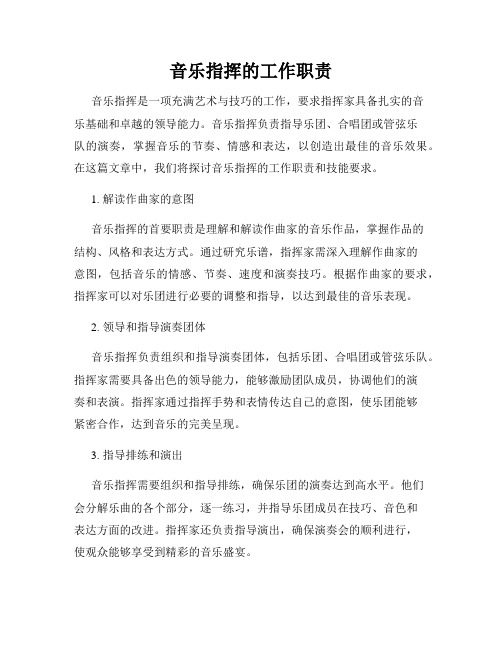 音乐指挥的工作职责

音乐指挥是一项充满艺术与技巧的工作，要求指挥家具备扎实的音乐基础和卓越的领导能力。音乐指挥负责指导乐团、合唱团或管弦乐队的演奏，掌握音乐的节奏、情感和表达，以创造出最佳的音乐效果。在这篇文章中，我们将探讨音乐指挥的工作职责和技能要求。

1. 解读作曲家的意图

音乐指挥的首要职责是理解和解读作曲家的音乐作品，掌握作品的结构、风格和表达方式。通过研究乐谱，指挥家需深入理解作曲家的意图，包括音乐的情感、节奏、速度和演奏技巧。根据作曲家的要求，指挥家可以对乐团进行必要的调整和指导，以达到最佳的音乐表现。

2. 领导和指导演奏团体

音乐指挥负责组织和指导演奏团体，包括乐团、合唱团或管弦乐队。指挥家需要具备出色的领导能力，能够激励团队成员，协调他们的演奏和表演。指挥家通过指挥手势和表情传达自己的意图，使乐团能够紧密合作，达到音乐的完美呈现。

3. 指导排练和演出

音乐指挥需要组织和指导排练，确保乐团的演奏达到高水平。他们会分解乐曲的各个部分，逐一练习，并指导乐团成员在技巧、音色和表达方面的改进。指挥家还负责指导演出，确保演奏会的顺利进行，使观众能够享受到精彩的音乐盛宴。